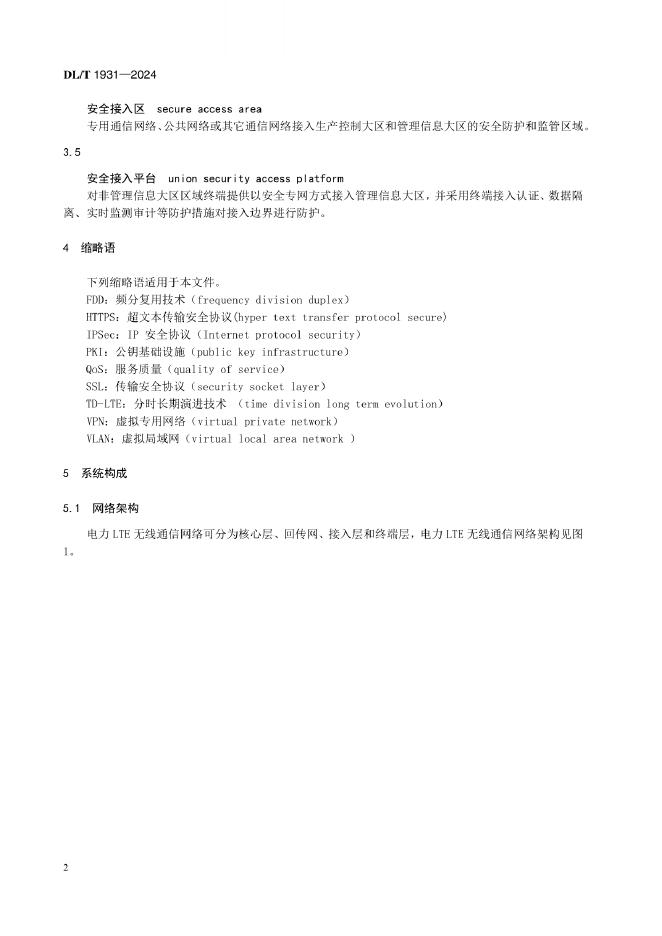 DL/T 1931—2024

安全接入区 secure access area
专用通信网络、公共网络或其它通信网络接入生产控制大区和管理信息大区的安全防护和监管区域。

3.5

安全接入平台 union security access platform
对非管理信息大区区域终端提供以安全专网方式接入管理信息大区，并采用终端接入认证、数据隔离、实时监测审计等防护措施对接入边界进行防护。

4 缩略语

下列缩略语适用于本文件。
FDD：频分复用技术（frequency division duplex）
HTTPS：超文本传输安全协议(hyper text transfer protocol secure)
IPSec：IP 安全协议（Internet protocol security）
PKI：公钥基础设施（public key infrastructure）
QoS：服务质量（quality of service）
SSL：传输安全协议（security socket layer）
TD-LTE：分时长期演进技术 （time division long term evolution）
VPN：虚拟专用网络（virtual private network）
VLAN：虚拟局域网（virtual local area network ）

5 系统构成

5.1 网络架构

电力 LTE 无线通信网络可分为核心层、回传网、接入层和终端层，电力 LTE 无线通信网络架构见图 1。

2